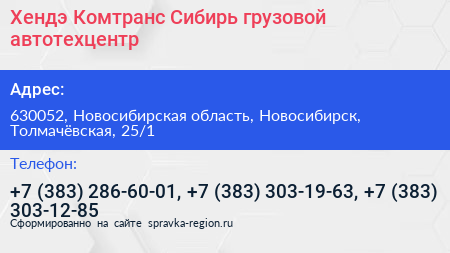 Хендэ Комтранс Сибирь грузовой автотехцентр

Адрес:

630052, Новосибирская область, Новосибирск, Толмачёвская, 25/1

Телефон:

+7 (383) 286-60-01, +7 (383) 303-19-63, +7 (383) 303-12-85

Сформированно на сайте spravka-region.ru